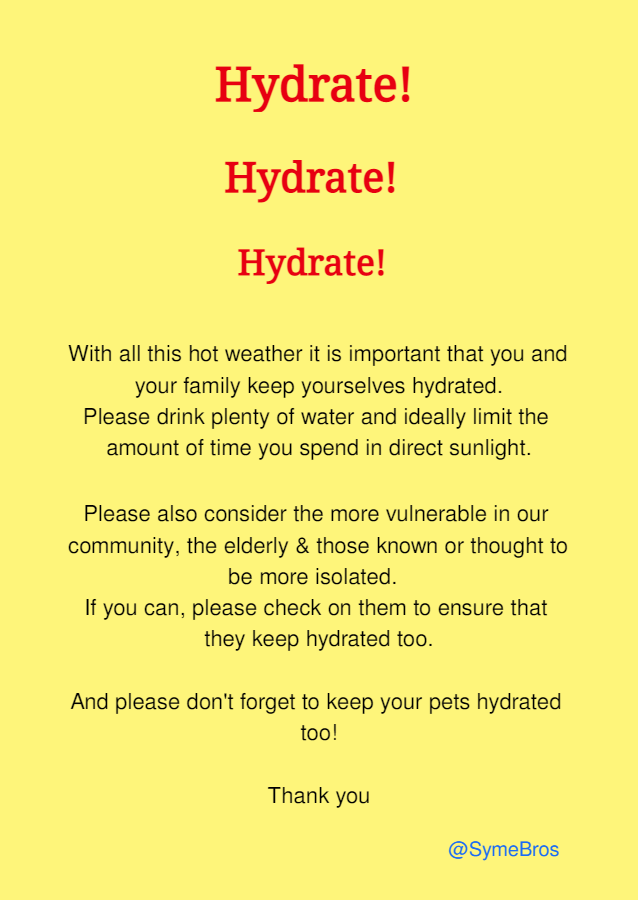 Hydrate!

Hydrate!

Hydrate!

With all this hot weather it is important that you and your family keep yourselves hydrated.
Please drink plenty of water and ideally limit the amount of time you spend in direct sunlight.

Please also consider the more vulnerable in our community, the elderly & those known or thought to be more isolated.
If you can, please check on them to ensure that they keep hydrated too.

And please don't forget to keep your pets hydrated too!

Thank you

@SymeBros